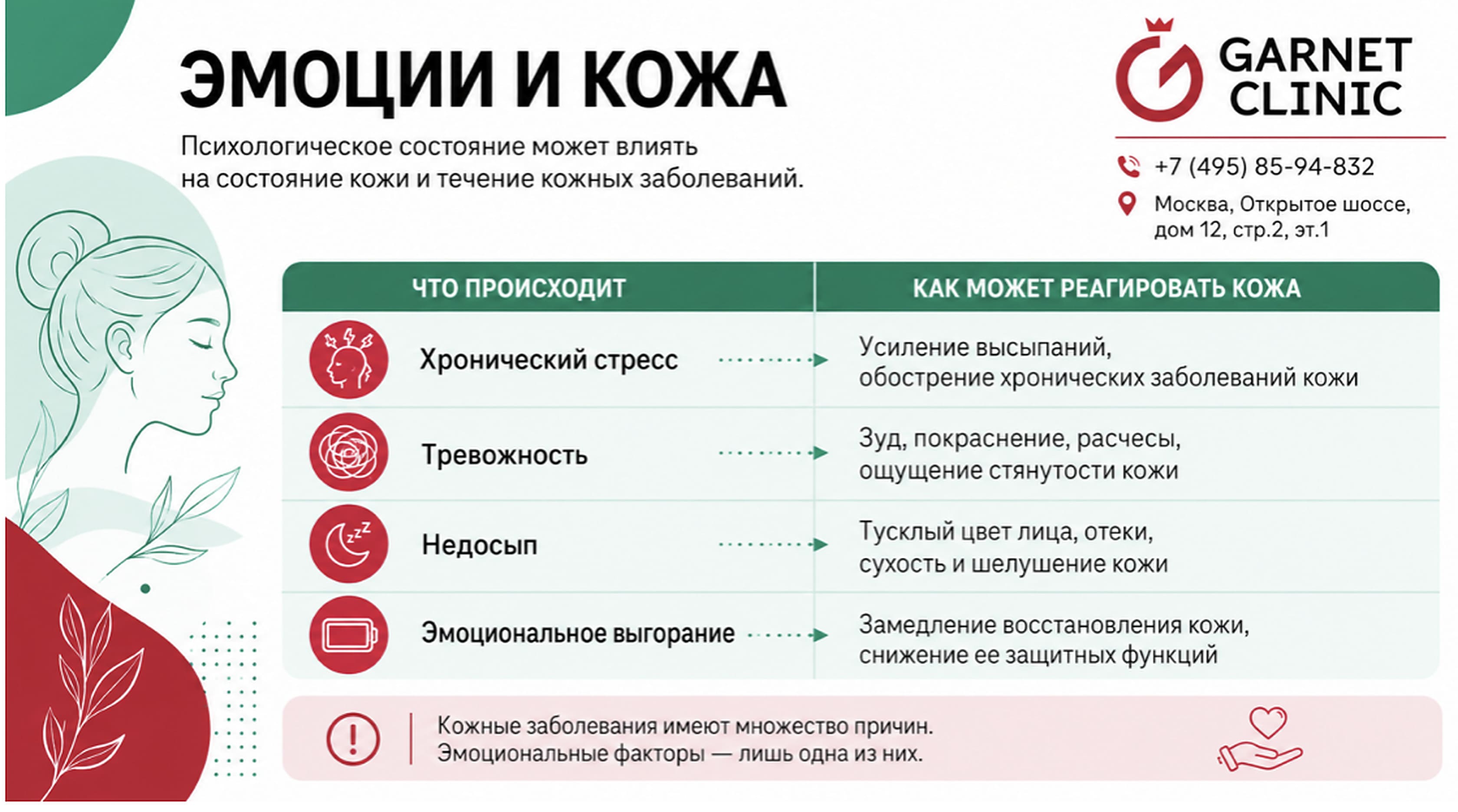 ЭМОЦИИ И КОЖА

Психологическое состояние может влиять на состояние кожи и течение кожных заболеваний.

GARNET CLINIC

+7 (495) 85-94-832

Москва, Открытое шоссе, дом 12, стр.2, эт.1

| ЧТО ПРОИСХОДИТ | КАК МОЖЕТ РЕАГИРОВАТЬ КОЖА |
|---|---|
| Хронический стресс | Усиление высыпаний, обострение хронических заболеваний кожи |
| Тревожность | Зуд, покраснение, расчесы, ощущение стянутости кожи |
| Недосып | Тусклый цвет лица, отеки, сухость и шелушение кожи |
| Эмоциональное выгорание | Замедление восстановления кожи, снижение ее защитных функций |

Кожные заболевания имеют множество причин. Эмоциональные факторы — лишь одна из них.